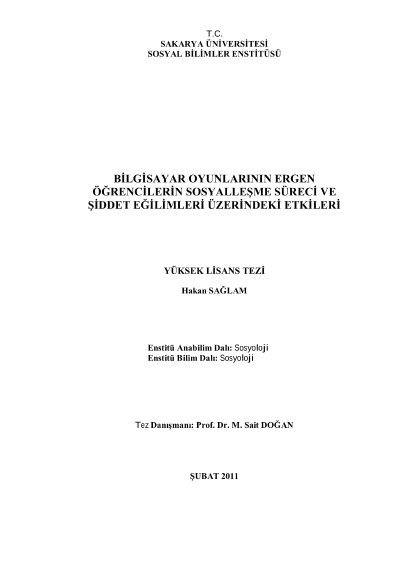 T.C.
SAKARYA ÜNİVERSİTESİ
SOSYAL BİLİMLER ENSTİTÜSÜ

BİLGİSAYAR OYUNLARININ ERGEN ÖĞRENCİLERİN SOSYALLEŞME SÜRECİ VE ŞİDDET EĞİLİMLERİ ÜZERİNDEKİ ETKİLERİ

YÜKSEK LİSANS TEZİ

Hakan SAĞLAM

Enstitü Anabilim Dalı: Sosyoloji
Enstitü Bilim Dalı: Sosyoloji

Tez Danışmanı: Prof. Dr. M. Sait DOĞAN

ŞUBAT 2011